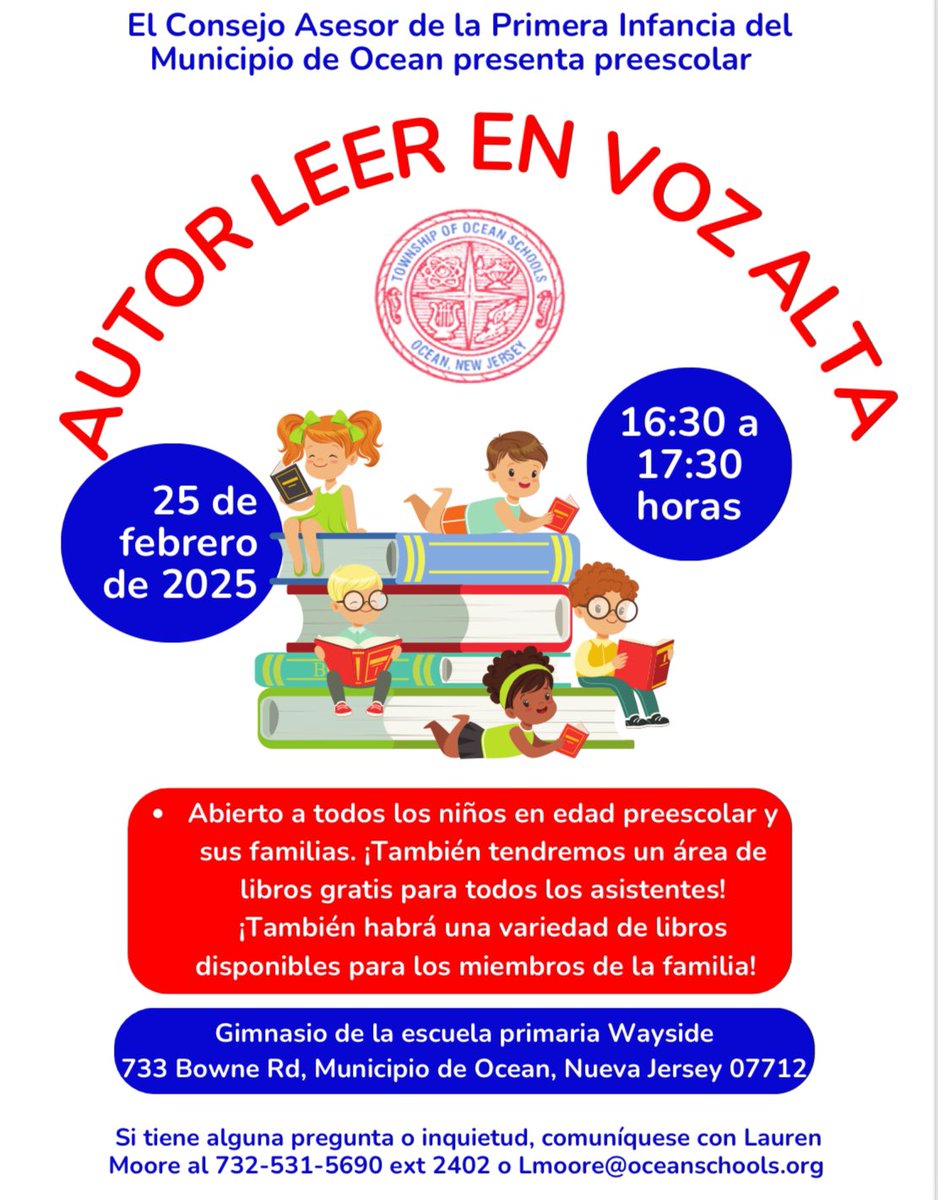 El Consejo Asesor de la Primera Infancia del Municipio de Ocean presenta preescolar

AUTOR LEER EN VOZ ALTA

TOWNSHIP OF OCEAN SCHOOLS
OCEAN, NEW JERSEY

25 de febrero de 2025

16:30 a 17:30 horas

• Abierto a todos los niños en edad preescolar y sus familias. ¡También tendremos un área de libros gratis para todos los asistentes! ¡También habrá una variedad de libros disponibles para los miembros de la familia!

Gimnasio de la escuela primaria Wayside
733 Bowne Rd, Municipio de Ocean, Nueva Jersey 07712

Si tiene alguna pregunta o inquietud, comuníquese con Lauren Moore al 732-531-5690 ext 2402 o Lmoore@oceanschools.org